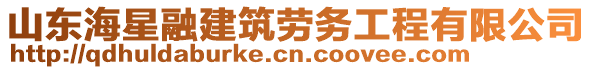 山东海星融建筑劳务工程有限公司
http://qdhuldaburke.cn.coovee.com